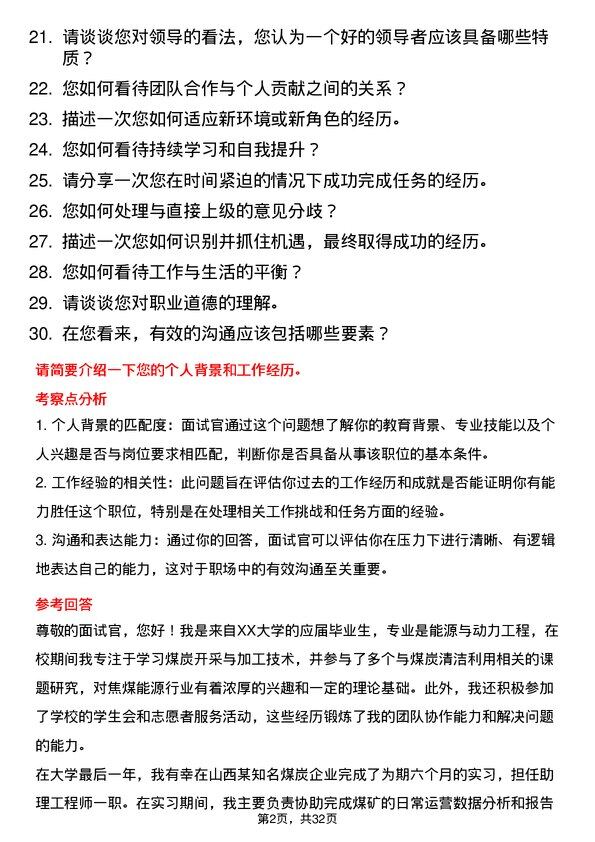 21. 请谈谈您对领导的看法，您认为一个好的领导者应该具备哪些特质？

22. 您如何看待团队合作与个人贡献之间的关系？

23. 描述一次您如何适应新环境或新角色的经历。

24. 您如何看待持续学习和自我提升？

25. 请分享一次您在时间紧迫的情况下成功完成任务的经历。

26. 您如何处理与直接上级的意见分歧？

27. 描述一次您如何识别并抓住机遇，最终取得成功的经历。

28. 您如何看待工作与生活的平衡？

29. 请谈谈您对职业道德的理解。

30. 在您看来，有效的沟通应该包括哪些要素？

请简要介绍一下您的个人背景和工作经历。

考察点分析

1. 个人背景的匹配度：面试官通过这个问题想了解你的教育背景、专业技能以及个人兴趣是否与岗位要求相匹配，判断你是否具备从事该职位的基本条件。

2. 工作经验的相关性：此问题旨在评估你过去的工作经历和成就是否能证明你有能力胜任这个职位，特别是在处理相关工作挑战和任务方面的经验。

3. 沟通和表达能力：通过你的回答，面试官可以评估你在压力下进行清晰、有逻辑地表达自己的能力，这对于职场中的有效沟通至关重要。

参考回答

尊敬的面试官，您好！我是来自XX大学的应届毕业生，专业是能源与动力工程，在校期间我专注于学习煤炭开采与加工技术，并参与了多个与煤炭清洁利用相关的课题研究，对焦煤能源行业有着浓厚的兴趣和一定的理论基础。此外，我还积极参加了学校的学生会和志愿者服务活动，这些经历锻炼了我的团队协作能力和解决问题的能力。

在大学最后一年，我有幸在山西某知名煤炭企业完成了为期六个月的实习，担任助理工程师一职。在实习期间，我主要负责协助完成煤矿的日常运营数据分析和报告

第2页，共32页